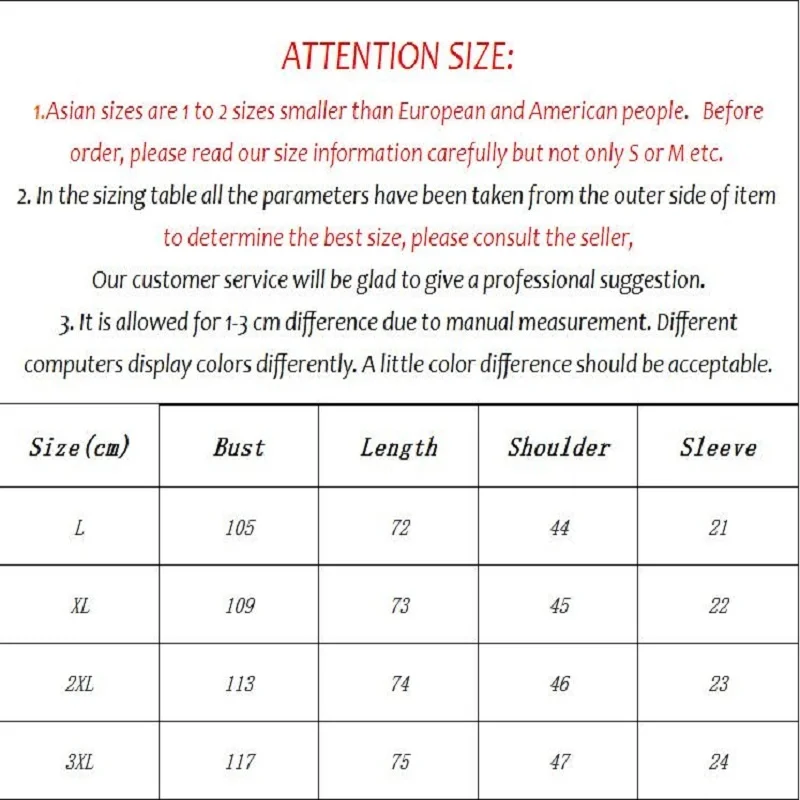 ATTENTION SIZE:

1.Asian sizes are 1 to 2 sizes smaller than European and American people. Before order, please read our size information carefully but not only S or M etc.

2. In the sizing table all the parameters have been taken from the outer side of item to determine the best size, please consult the seller,

Our customer service will be glad to give a professional suggestion.

3. It is allowed for 1-3 cm difference due to manual measurement. Different computers display colors differently. A little color difference should be acceptable.

| Size(cm) | Bust | Length | Shoulder | Sleeve |
|---|---|---|---|---|
| L | 105 | 72 | 44 | 21 |
| XL | 109 | 73 | 45 | 22 |
| 2XL | 113 | 74 | 46 | 23 |
| 3XL | 117 | 75 | 47 | 24 |